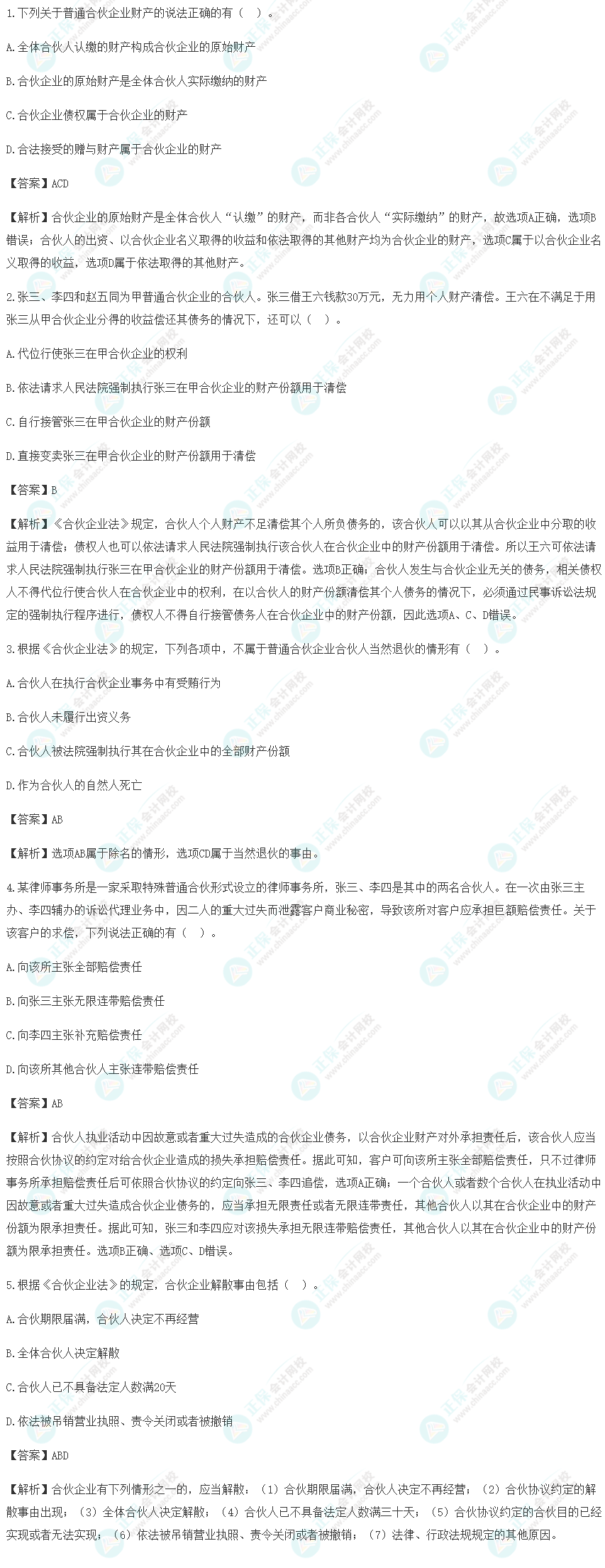 1.下列关于普通合伙企业财产的说法正确的有（ ）。

A.全体合伙人认缴的财产构成合伙企业的原始财产

B.合伙企业的原始财产是全体合伙人实际缴纳的财产

C.合伙企业债权属于合伙企业的财产

D.合法接受的赠与财产属于合伙企业的财产

【答案】ACD

【解析】合伙企业的原始财产是全体合伙人“认缴”的财产，而非各合伙人“实际缴纳”的财产，故选项A正确，选项B错误；合伙人的出资、以合伙企业名义取得的收益和依法取得的其他财产均为合伙企业的财产，选项C属于以合伙企业名义取得的收益，选项D属于依法取得的其他财产。

2.张三、李四和赵五同为甲普通合伙企业的合伙人。张三借王六钱款30万元，无力用个人财产清偿。王六在不满足于用张三从甲合伙企业分得的收益偿还其债务的情况下，还可以（ ）。

A.代位行使张三在甲合伙企业的权利

B.依法请求人民法院强制执行张三在甲合伙企业的财产份额用于清偿

C.自行接管张三在甲合伙企业的财产份额

D.直接变卖张三在甲合伙企业的财产份额用于清偿

【答案】B

【解析】《合伙企业法》规定，合伙人个人财产不足清偿其个人所负债务的，该合伙人可以以其从合伙企业中分取的收益用于清偿；债权人也可以依法请求人民法院强制执行该合伙人在合伙企业中的财产份额用于清偿。所以王六可依法请求人民法院强制执行张三在甲合伙企业的财产份额用于清偿。选项B正确；合伙人发生与合伙企业无关的债务，相关债权人不得代位行使合伙人在合伙企业中的权利，在以合伙人的财产份额清偿其个人债务的情况下，必须通过民事诉讼法规定的强制执行程序进行，债权人不得自行接管债务人在合伙企业中的财产份额，因此选项A、C、D错误。

3.根据《合伙企业法》的规定，下列各项中，不属于普通合伙企业合伙人当然退伙的情形有（ ）。

A.合伙人在执行合伙企业事务中有受贿行为

B.合伙人未履行出资义务

C.合伙人被法院强制执行其在合伙企业中的全部财产份额

D.作为合伙人的自然人死亡

【答案】AB

【解析】选项AB属于除名的情形，选项CD属于当然退伙的事由。

4.某律师事务所是一家采取特殊普通合伙形式设立的律师事务所，张三、李四是其中的两名合伙人。在一次由张三主办、李四辅办的诉讼代理业务中，因二人的重大过失而泄露客户商业秘密，导致该所对客户应承担巨额赔偿责任。关于该客户的求偿，下列说法正确的有（ ）。

A.向该所主张全部赔偿责任

B.向张三主张无限连带赔偿责任

C.向李四主张补充赔偿责任

D.向该所其他合伙人主张连带赔偿责任

【答案】AB

【解析】合伙人执业活动中因故意或者重大过失造成的合伙企业债务，以合伙企业财产对外承担责任后，该合伙人应当按照合伙协议的约定对给合伙企业造成的损失承担赔偿责任。据此可知，客户可向该所主张全部赔偿责任，只不过律师事务所承担赔偿责任后可依照合伙协议的约定向张三、李四追偿，选项A正确；一个合伙人或者数个合伙人在执业活动中因故意或者重大过失造成合伙企业债务的，应当承担无限责任或者无限连带责任，其他合伙人以其在合伙企业中的财产份额为限承担责任。据此可知，张三和李四应对该损失承担无限连带赔偿责任，其他合伙人以其在合伙企业中的财产份额为限承担责任。选项B正确、选项C、D错误。

5.根据《合伙企业法》的规定，合伙企业解散事由包括（ ）。

A.合伙期限届满，合伙人决定不再经营

B.全体合伙人决定解散

C.合伙人已不具备法定人数满20天

D.依法被吊销营业执照、责令关闭或者被撤销

【答案】ABD

【解析】合伙企业有下列情形之一的，应当解散：（1）合伙期限届满，合伙人决定不再经营；（2）合伙协议约定的解散事由出现；（3）全体合伙人决定解散；（4）合伙人已不具备法定人数满三十天；（5）合伙协议约定的合伙目的已经实现或者无法实现；（6）依法被吊销营业执照、责令关闭或者被撤销；（7）法律、行政法规规定的其他原因。